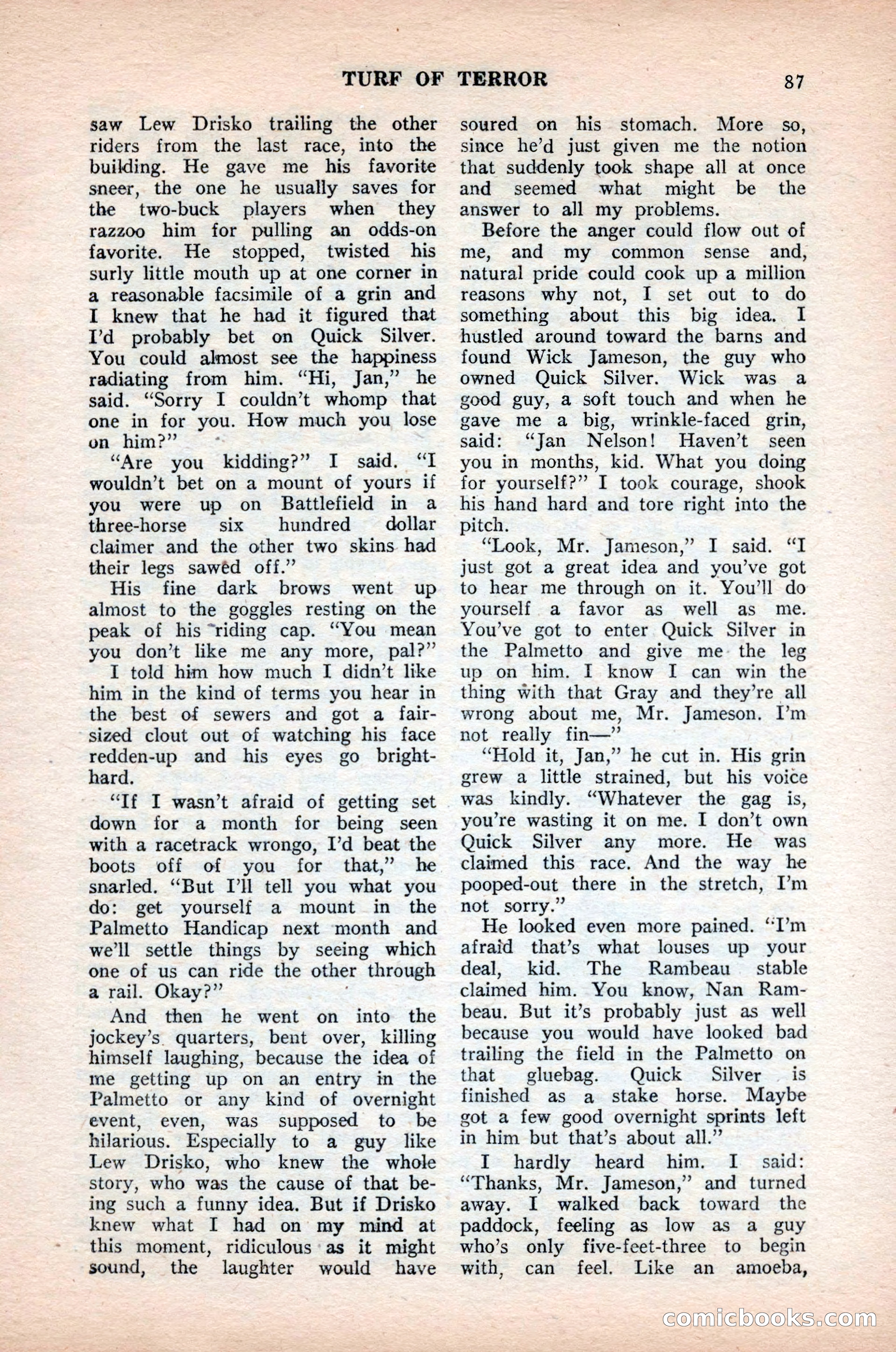 TURF OF TERROR

87

saw Lew Drisko trailing the other riders from the last race, into the building. He gave me his favorite sneer, the one he usually saves for the two-buck players when they razzoo him for pulling an odds-on favorite. He stopped, twisted his surly little mouth up at one corner in a reasonable facsimile of a grin and I knew that he had it figured that I'd probably bet on Quick Silver. You could almost see the happiness radiating from him. "Hi, Jan," he said. "Sorry I couldn't whomp that one in for you. How much you lose on him?"

"Are you kidding?" I said. "I wouldn't bet on a mount of yours if you were up on Battlefield in a three-horse six hundred dollar claimer and the other two skins had their legs sawed off."

His fine dark brows went up almost to the goggles resting on the peak of his riding cap. "You mean you don't like me any more, pal?"

I told him how much I didn't like him in the kind of terms you hear in the best of sewers and got a fair-sized clout out of watching his face redden-up and his eyes go bright-hard.

"If I wasn't afraid of getting set down for a month for being seen with a racetrack wrongo, I'd beat the boots off of you for that," he snarled. "But I'll tell you what you do: get yourself a mount in the Palmetto Handicap next month and we'll settle things by seeing which one of us can ride the other through a rail. Okay?"

And then he went on into the jockey's quarters, bent over, killing himself laughing, because the idea of me getting up on an entry in the Palmetto or any kind of overnight event, even, was supposed to be hilarious. Especially to a guy like Lew Drisko, who knew the whole story, who was the cause of that being such a funny idea. But if Drisko knew what I had on my mind at this moment, ridiculous as it might sound, the laughter would have soured on his stomach. More so, since he'd just given me the notion that suddenly took shape all at once and seemed what might be the answer to all my problems.

Before the anger could flow out of me, and my common sense and, natural pride could cook up a million reasons why not, I set out to do something about this big idea. I hustled around toward the barns and found Wick Jameson, the guy who owned Quick Silver. Wick was a good guy, a soft touch and when he gave me a big, wrinkle-faced grin, said: "Jan Nelson! Haven't seen you in months, kid. What you doing for yourself?" I took courage, shook his hand hard and tore right into the pitch.

"Look, Mr. Jameson," I said. "I just got a great idea and you've got to hear me through on it. You'll do yourself a favor as well as me. You've got to enter Quick Silver in the Palmetto and give me the leg up on him. I know I can win the thing with that Gray and they're all wrong about me, Mr. Jameson. I'm not really fin—"

"Hold it, Jan," he cut in. His grin grew a little strained, but his voice was kindly. "Whatever the gag is, you're wasting it on me. I don't own Quick Silver any more. He was claimed this race. And the way he pooped-out there in the stretch, I'm not sorry."

He looked even more pained. "I'm afraid that's what louses up your deal, kid. The Rambeau stable claimed him. You know, Nan Rambeau. But it's probably just as well because you would have looked bad trailing the field in the Palmetto on that gluebag. Quick Silver is finished as a stake horse. Maybe got a few good overnight sprints left in him but that's about all."

I hardly heard him. I said: "Thanks, Mr. Jameson," and turned away. I walked back toward the paddock, feeling as low as a guy who's only five-feet-three to begin with, can feel. Like an amoeba,

comicbooks.com